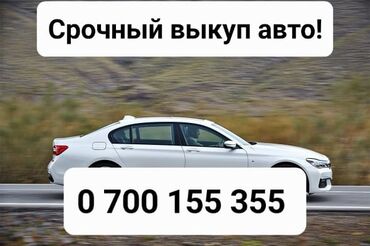 Срочный выкуп авто!

0 700 155 355